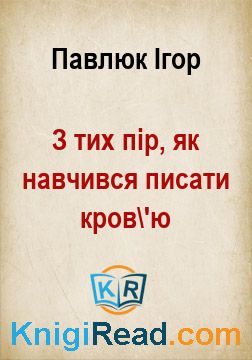 Павлюк Ігор

З тих пір, як навчився писати кров\'ю

KR

KnigiRead.com